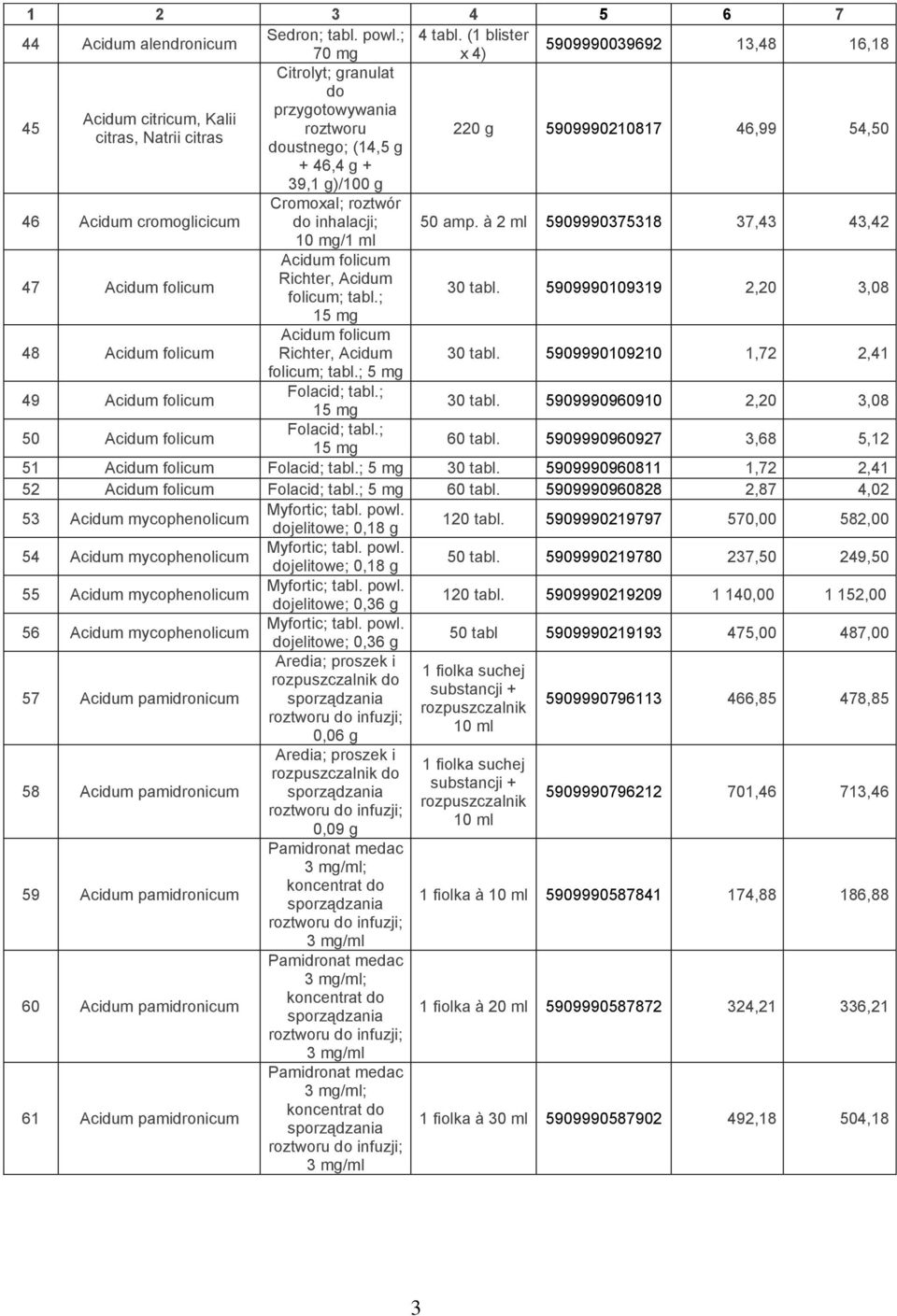 | 1 | 2 | 3 | 4 | 5 | 6 | 7 |
|---|---|---|---|---|---|---|
| 44 | Acidum alendronicum | Sedron; tabl. powl.; 70 mg | 4 tabl. (1 blister x 4) | 5909990039692 | 13,48 | 16,18 |
| 45 | Acidum citricum, Kalii citras, Natrii citras | Citrolyt; granulat do przygotowywania roztworu doustnego; (14,5 g + 46,4 g + 39,1 g)/100 g | 220 g | 5909990210817 | 46,99 | 54,50 |
| 46 | Acidum cromoglicicum | Cromoxal; roztwór do inhalacji; 10 mg/1 ml | 50 amp. à 2 ml | 5909990375318 | 37,43 | 43,42 |
| 47 | Acidum folicum | Acidum folicum Richter, Acidum folicum; tabl.; 15 mg | 30 tabl. | 5909990109319 | 2,20 | 3,08 |
| 48 | Acidum folicum | Acidum folicum Richter, Acidum folicum; tabl.; 5 mg | 30 tabl. | 5909990109210 | 1,72 | 2,41 |
| 49 | Acidum folicum | Folacid; tabl.; 15 mg | 30 tabl. | 5909990960910 | 2,20 | 3,08 |
| 50 | Acidum folicum | Folacid; tabl.; 15 mg | 60 tabl. | 5909990960927 | 3,68 | 5,12 |
| 51 | Acidum folicum | Folacid; tabl.; 5 mg | 30 tabl. | 5909990960811 | 1,72 | 2,41 |
| 52 | Acidum folicum | Folacid; tabl.; 5 mg | 60 tabl. | 5909990960828 | 2,87 | 4,02 |
| 53 | Acidum mycophenolicum | Myfortic; tabl. powl. dojelitowe; 0,18 g | 120 tabl. | 5909990219797 | 570,00 | 582,00 |
| 54 | Acidum mycophenolicum | Myfortic; tabl. powl. dojelitowe; 0,18 g | 50 tabl. | 5909990219780 | 237,50 | 249,50 |
| 55 | Acidum mycophenolicum | Myfortic; tabl. powl. dojelitowe; 0,36 g | 120 tabl. | 5909990219209 | 1 140,00 | 1 152,00 |
| 56 | Acidum mycophenolicum | Myfortic; tabl. powl. dojelitowe; 0,36 g | 50 tabl | 5909990219193 | 475,00 | 487,00 |
| 57 | Acidum pamidronicum | Aredia; proszek i rozpuszczalnik do sporządzania roztworu do infuzji; 0,06 g | 1 fiolka suchej substancji + rozpuszczalnik 10 ml | 5909990796113 | 466,85 | 478,85 |
| 58 | Acidum pamidronicum | Aredia; proszek i rozpuszczalnik do sporządzania roztworu do infuzji; 0,09 g | 1 fiolka suchej substancji + rozpuszczalnik 10 ml | 5909990796212 | 701,46 | 713,46 |
| 59 | Acidum pamidronicum | Pamidronat medac 3 mg/ml; koncentrat do sporządzania roztworu do infuzji; 3 mg/ml | 1 fiolka à 10 ml | 5909990587841 | 174,88 | 186,88 |
| 60 | Acidum pamidronicum | Pamidronat medac 3 mg/ml; koncentrat do sporządzania roztworu do infuzji; 3 mg/ml | 1 fiolka à 20 ml | 5909990587872 | 324,21 | 336,21 |
| 61 | Acidum pamidronicum | Pamidronat medac 3 mg/ml; koncentrat do sporządzania roztworu do infuzji; 3 mg/ml | 1 fiolka à 30 ml | 5909990587902 | 492,18 | 504,18 |

3